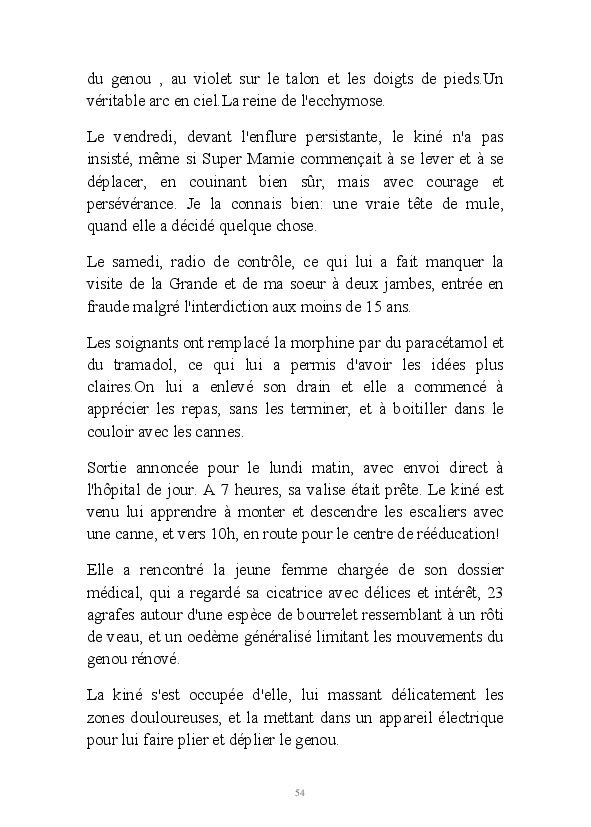 du genou , au violet sur le talon et les doigts de pieds.Un véritable arc en ciel.La reine de l'ecchymose.

Le vendredi, devant l'enflure persistante, le kiné n'a pas insisté, même si Super Mamie commençait à se lever et à se déplacer, en couinant bien sûr, mais avec courage et persévérance. Je la connais bien: une vraie tête de mule, quand elle a décidé quelque chose.

Le samedi, radio de contrôle, ce qui lui a fait manquer la visite de la Grande et de ma soeur à deux jambes, entrée en fraude malgré l'interdiction aux moins de 15 ans.

Les soignants ont remplacé la morphine par du paracétamol et du tramadol, ce qui lui a permis d'avoir les idées plus claires.On lui a enlevé son drain et elle a commencé à apprécier les repas, sans les terminer, et à boitiller dans le couloir avec les cannes.

Sortie annoncée pour le lundi matin, avec envoi direct à l'hôpital de jour. A 7 heures, sa valise était prête. Le kiné est venu lui apprendre à monter et descendre les escaliers avec une canne, et vers 10h, en route pour le centre de rééducation!

Elle a rencontré la jeune femme chargée de son dossier médical, qui a regardé sa cicatrice avec délices et intérêt, 23 agrafes autour d'une espèce de bourrelet ressemblant à un rôti de veau, et un oedème généralisé limitant les mouvements du genou rénové.

La kiné s'est occupée d'elle, lui massant délicatement les zones douloureuses, et la mettant dans un appareil électrique pour lui faire plier et déplier le genou.

54